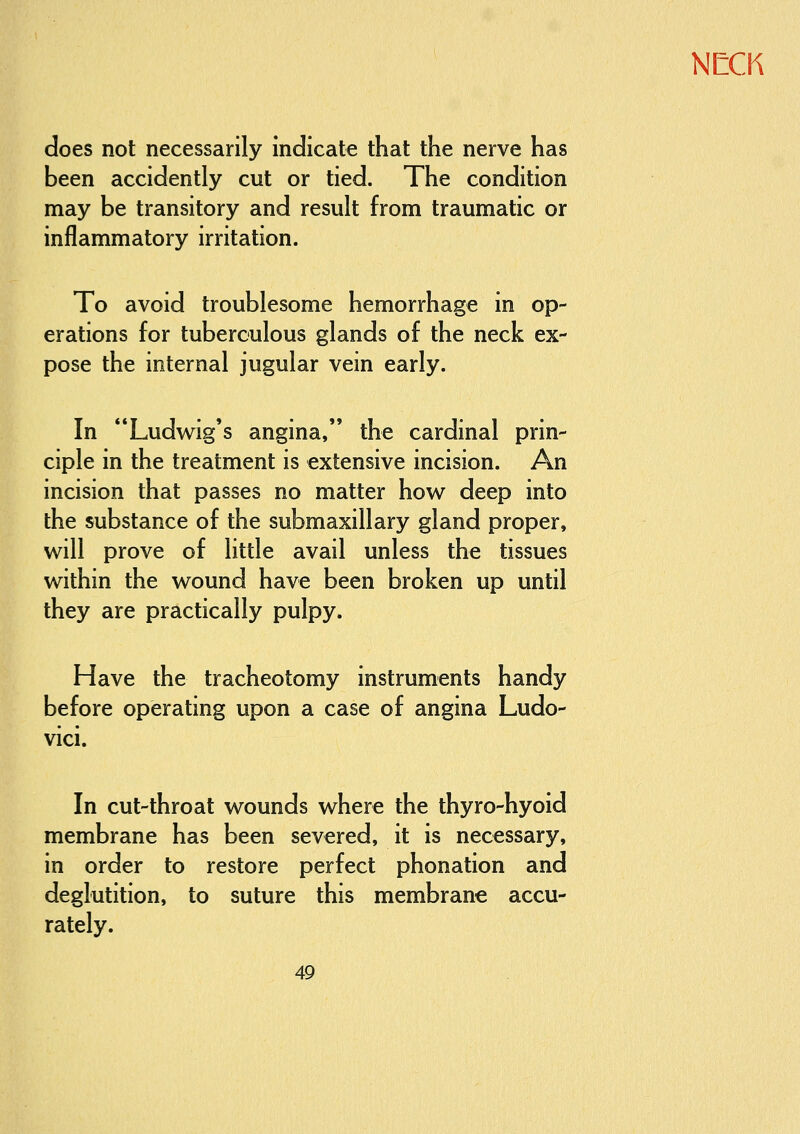 NECK

does not necessarily indicate that the nerve has been accidently cut or tied. The condition may be transitory and result from traumatic or inflammatory irritation.

To avoid troublesome hemorrhage in operations for tuberculous glands of the neck expose the internal jugular vein early.

In "Ludwig's angina," the cardinal principle in the treatment is extensive incision. An incision that passes no matter how deep into the substance of the submaxillary gland proper, will prove of little avail unless the tissues within the wound have been broken up until they are practically pulpy.

Have the tracheotomy instruments handy before operating upon a case of angina Ludovici.

In cut-throat wounds where the thyro-hyoid membrane has been severed, it is necessary, in order to restore perfect phonation and deglutition, to suture this membrane accurately.

49